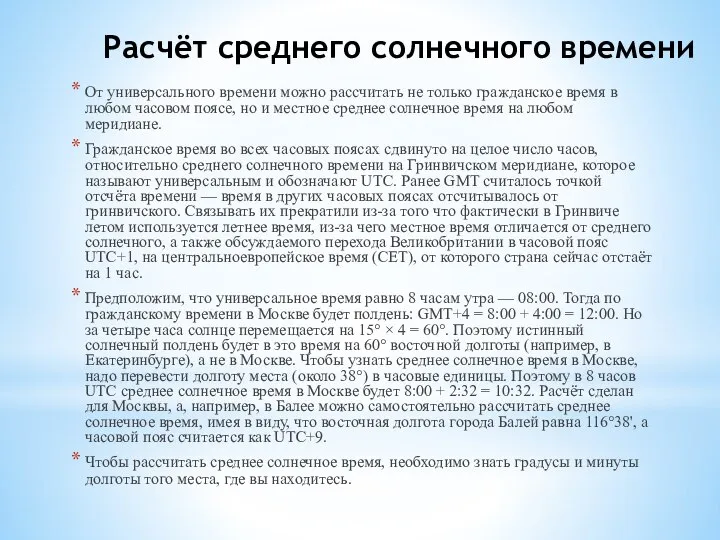 Расчёт среднего солнечного времени

* От универсального времени можно рассчитать не только гражданское время в любом часовом поясе, но и местное среднее солнечное время на любом меридиане.

* Гражданское время во всех часовых поясах сдвинуто на целое число часов, относительно среднего солнечного времени на Гринвичском меридиане, которое называют универсальным и обозначают UTC. Ранее GMT считалось точкой отсчёта времени — время в других часовых поясах отсчитывалось от гринвичского. Связывать их прекратили из-за того что фактически в Гринвиче летом используется летнее время, из-за чего местное время отличается от среднего солнечного, а также обсуждаемого перехода Великобритании в часовой пояс UTC+1, на центральноевропейское время (CET), от которого страна сейчас отстаёт на 1 час.

* Предположим, что универсальное время равно 8 часам утра — 08:00. Тогда по гражданскому времени в Москве будет полдень: GMT+4 = 8:00 + 4:00 = 12:00. Но за четыре часа солнце перемещается на 15° × 4 = 60°. Поэтому истинный солнечный полдень будет в это время на 60° восточной долготы (например, в Екатеринбурге), а не в Москве. Чтобы узнать среднее солнечное время в Москве, надо перевести долготу места (около 38°) в часовые единицы. Поэтому в 8 часов UTC среднее солнечное время в Москве будет 8:00 + 2:32 = 10:32. Расчёт сделан для Москвы, а, например, в Балее можно самостоятельно рассчитать среднее солнечное время, имея в виду, что восточная долгота города Балей равна 116°38', а часовой пояс считается как UTC+9.

* Чтобы рассчитать среднее солнечное время, необходимо знать градусы и минуты долготы того места, где вы находитесь.